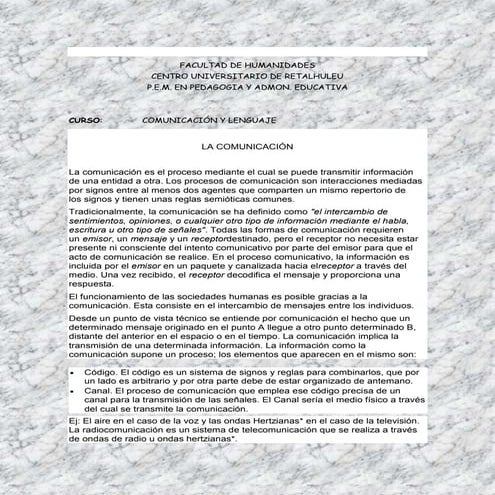 FACULTAD DE HUMANIDADES
CENTRO UNIVERSITARIO DE RETALHULEU
P.E.M. EN PEDAGOGIA Y ADMON. EDUCATIVA

CURSO: COMUNICACIÓN Y LENGUAJE

LA COMUNICACIÓN

La comunicación es el proceso mediante el cual se puede transmitir información de una entidad a otra. Los procesos de comunicación son interacciones mediadas por signos entre al menos dos agentes que comparten un mismo repertorio de los signos y tienen unas reglas semióticas comunes.

Tradicionalmente, la comunicación se ha definido como "el intercambio de sentimientos, opiniones, o cualquier otro tipo de información mediante el habla, escritura u otro tipo de señales". Todas las formas de comunicación requieren un emisor, un mensaje y un receptordestinado, pero el receptor no necesita estar presente ni consciente del intento comunicativo por parte del emisor para que el acto de comunicación se realice. En el proceso comunicativo, la información es incluida por el emisor en un paquete y canalizada hacia elreceptor a través del medio. Una vez recibido, el receptor decodifica el mensaje y proporciona una respuesta.

El funcionamiento de las sociedades humanas es posible gracias a la comunicación. Esta consiste en el intercambio de mensajes entre los individuos.

Desde un punto de vista técnico se entiende por comunicación el hecho que un determinado mensaje originado en el punto A llegue a otro punto determinado B, distante del anterior en el espacio o en el tiempo. La comunicación implica la transmisión de una determinada información. La información como la comunicación supone un proceso; los elementos que aparecen en el mismo son:

• Código. El código es un sistema de signos y reglas para combinarlos, que por un lado es arbitrario y por otra parte debe de estar organizado de antemano.
• Canal. El proceso de comunicación que emplea ese código precisa de un canal para la transmisión de las señales. El Canal sería el medio físico a través del cual se transmite la comunicación.

Ej: El aire en el caso de la voz y las ondas Hertzianas* en el caso de la televisión. La radiocomunicación es un sistema de telecomunicación que se realiza a través de ondas de radio u ondas hertzianas*.